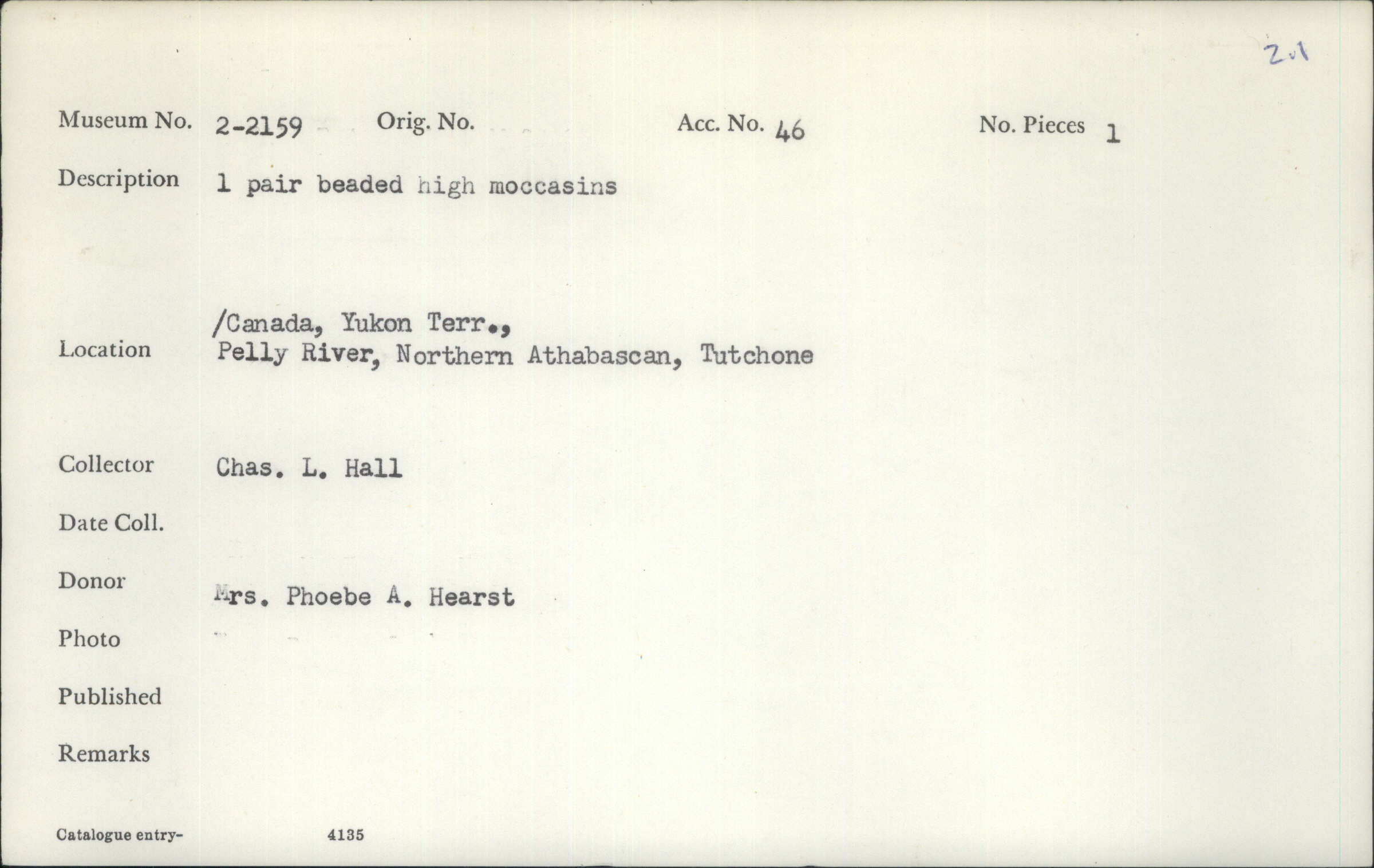 2.1

Museum No. 2-2159 Orig. No. Acc. No. 46 No. Pieces 1

Description 1 pair beaded high moccasins

Location /Canada, Yukon Terr., Pelly River, Northern Athabascan, Tutchone

Collector Chas. L. Hall

Date Coll.

Donor Mrs. Phoebe A. Hearst

Photo

Published

Remarks

Catalogue entry- 4135